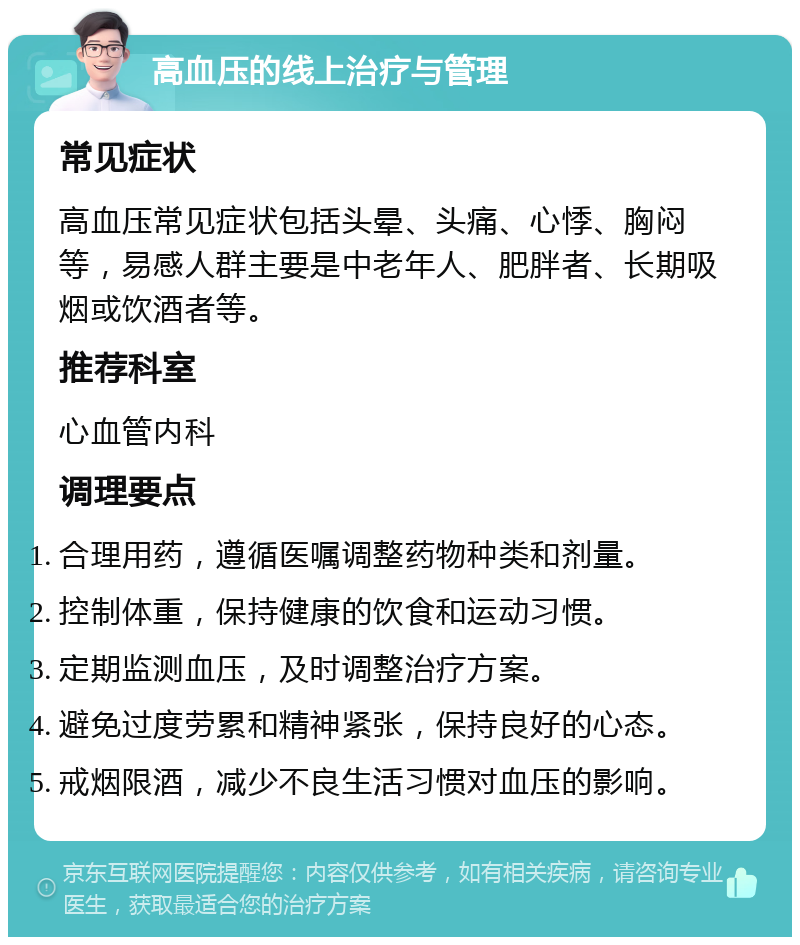 高血压的线上治疗与管理

常见症状

高血压常见症状包括头晕、头痛、心悸、胸闷等，易感人群主要是中老年人、肥胖者、长期吸烟或饮酒者等。

推荐科室

心血管内科

调理要点

1. 合理用药，遵循医嘱调整药物种类和剂量。
2. 控制体重，保持健康的饮食和运动习惯。
3. 定期监测血压，及时调整治疗方案。
4. 避免过度劳累和精神紧张，保持良好的心态。
5. 戒烟限酒，减少不良生活习惯对血压的影响。

京东互联网医院提醒您：内容仅供参考，如有相关疾病，请咨询专业医生，获取最适合您的治疗方案